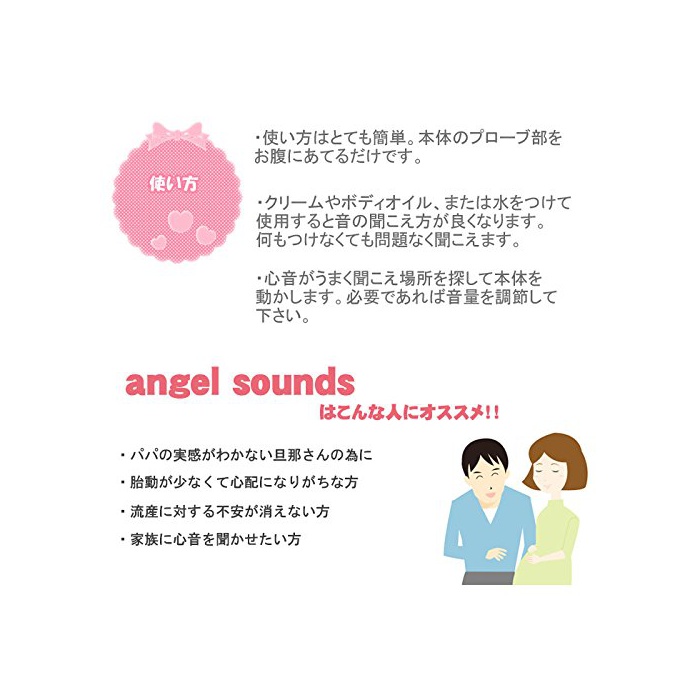 使い方

・使い方はとても簡単。本体のプローブ部をお腹にあてるだけです。

・クリームやボディオイル、または水をつけて使用すると音の聞こえ方が良くなります。何もつけなくても問題なく聞こえます。

・心音がうまく聞こえ場所を探して本体を動かします。必要であれば音量を調節して下さい。

angel sounds
はこんな人にオススメ!!

・パパの実感がわかない旦那さんの為に
・胎動が少なくて心配になりがちな方
・流産に対する不安が消えない方
・家族に心音を聞かせたい方